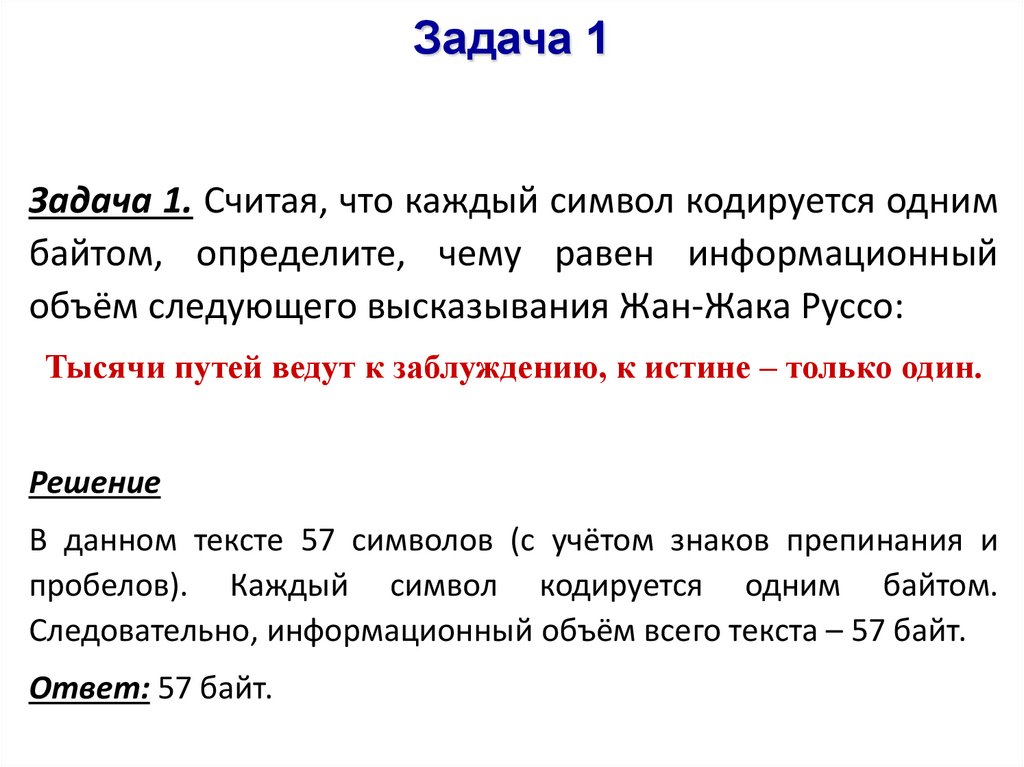 Задача 1

Задача 1. Считая, что каждый символ кодируется одним байтом, определите, чему равен информационный объём следующего высказывания Жан-Жака Руссо:

Тысячи путей ведут к заблуждению, к истине – только один.

Решение

В данном тексте 57 символов (с учётом знаков препинания и пробелов). Каждый символ кодируется одним байтом. Следовательно, информационный объём всего текста – 57 байт.

Ответ: 57 байт.